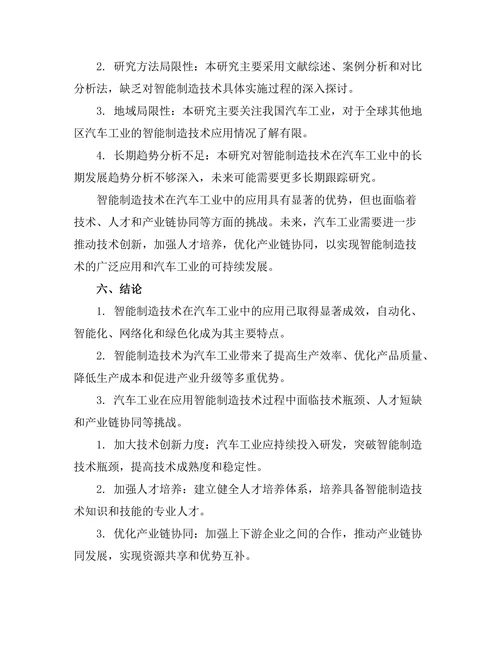 2. 研究方法局限性：本研究主要采用文献综述、案例分析和对比分析法，缺乏对智能制造技术具体实施过程的深入探讨。

3. 地域局限性：本研究主要关注我国汽车工业，对于全球其他地区汽车工业的智能制造技术应用情况了解有限。

4. 长期趋势分析不足：本研究对智能制造技术在汽车工业中的长期发展趋势分析不够深入，未来可能需要更多长期跟踪研究。

智能制造技术在汽车工业中的应用具有显著的优势，但也面临着技术、人才和产业链协同等方面的挑战。未来，汽车工业需要进一步推动技术创新，加强人才培养，优化产业链协同，以实现智能制造技术的广泛应用和汽车工业的可持续发展。

六、结论

1. 智能制造技术在汽车工业中的应用已取得显著成效，自动化、智能化、网络化和绿色化成为其主要特点。

2. 智能制造技术为汽车工业带来了提高生产效率、优化产品质量、降低生产成本和促进产业升级等多重优势。

3. 汽车工业在应用智能制造技术过程中面临技术瓶颈、人才短缺和产业链协同等挑战。

1. 加大技术创新力度：汽车工业应持续投入研发，突破智能制造技术瓶颈，提高技术成熟度和稳定性。

2. 加强人才培养：建立健全人才培养体系，培养具备智能制造技术知识和技能的专业人才。

3. 优化产业链协同：加强上下游企业之间的合作，推动产业链协同发展，实现资源共享和优势互补。